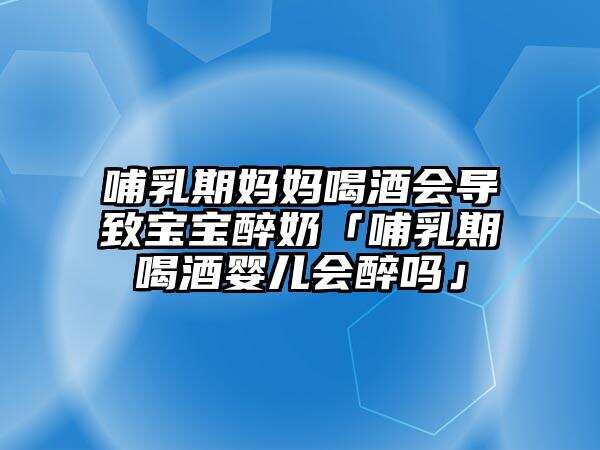 哺乳期妈妈喝酒会导致宝宝醉奶「哺乳期喝酒婴儿会醉吗」